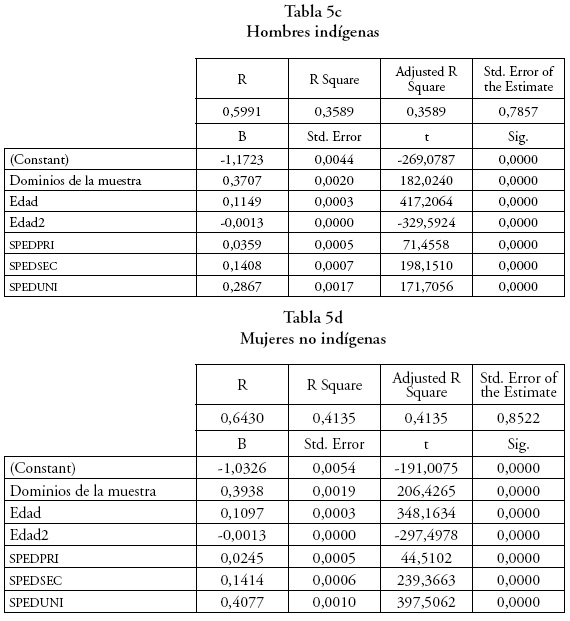 Tabla 5c
Hombres indígenas

| | R | R Square | Adjusted R Square | Std. Error of the Estimate |
|---|---|---|---|---|
| | 0,5991 | 0,3589 | 0,3589 | 0,7857 |
| | B | Std. Error | t | Sig. |
| (Constant) | -1,1723 | 0,0044 | -269,0787 | 0,0000 |
| Dominios de la muestra | 0,3707 | 0,0020 | 182,0240 | 0,0000 |
| Edad | 0,1149 | 0,0003 | 417,2064 | 0,0000 |
| Edad2 | -0,0013 | 0,0000 | -329,5924 | 0,0000 |
| SPEDPRI | 0,0359 | 0,0005 | 71,4558 | 0,0000 |
| SPEDSEC | 0,1408 | 0,0007 | 198,1510 | 0,0000 |
| SPEDUNI | 0,2867 | 0,0017 | 171,7056 | 0,0000 |

Tabla 5d
Mujeres no indígenas

| | R | R Square | Adjusted R Square | Std. Error of the Estimate |
|---|---|---|---|---|
| | 0,6430 | 0,4135 | 0,4135 | 0,8522 |
| | B | Std. Error | t | Sig. |
| (Constant) | -1,0326 | 0,0054 | -191,0075 | 0,0000 |
| Dominios de la muestra | 0,3938 | 0,0019 | 206,4265 | 0,0000 |
| Edad | 0,1097 | 0,0003 | 348,1634 | 0,0000 |
| Edad2 | -0,0013 | 0,0000 | -297,4978 | 0,0000 |
| SPEDPRI | 0,0245 | 0,0005 | 44,5102 | 0,0000 |
| SPEDSEC | 0,1414 | 0,0006 | 239,3663 | 0,0000 |
| SPEDUNI | 0,4077 | 0,0010 | 397,5062 | 0,0000 |